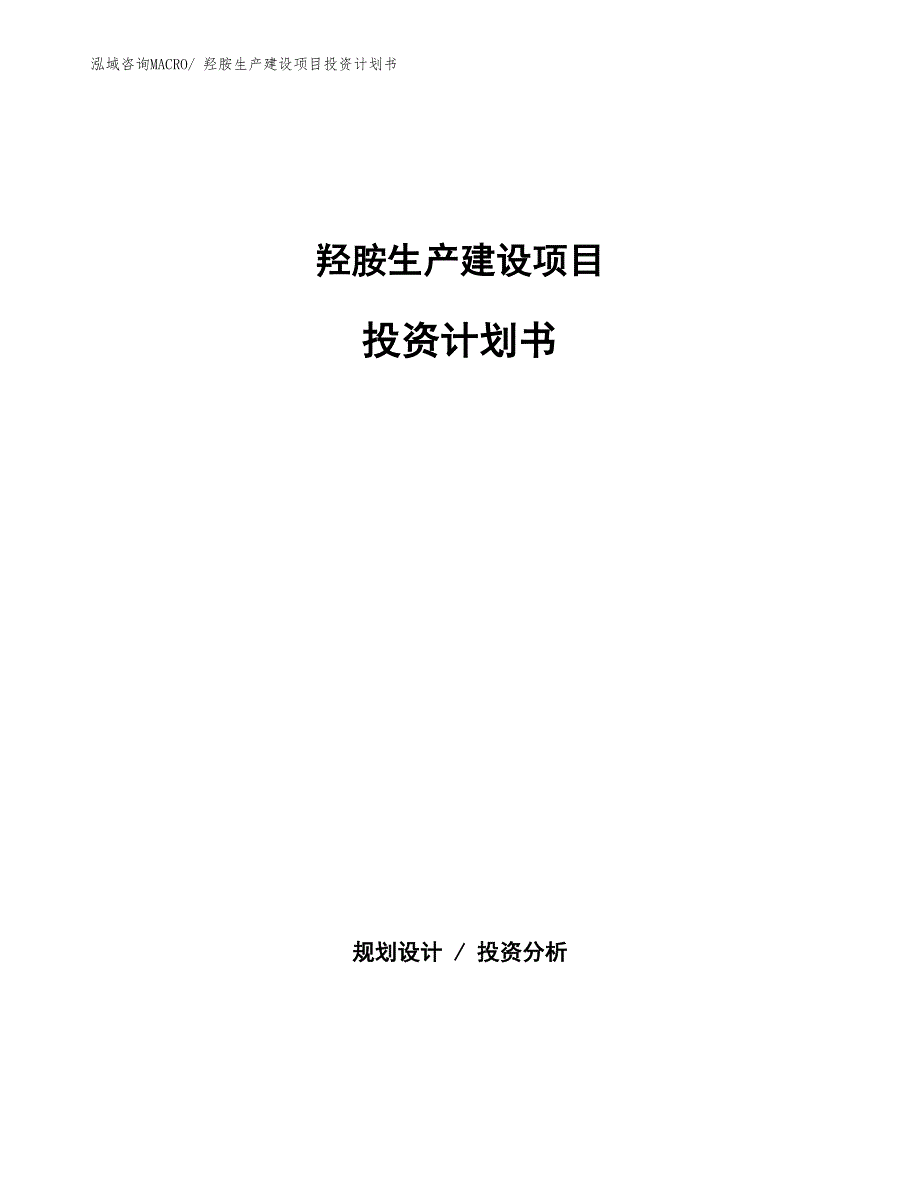 泓域咨询MACRO/ 羟胺生产建设项目投资计划书

羟胺生产建设项目

投资计划书

规划设计 / 投资分析